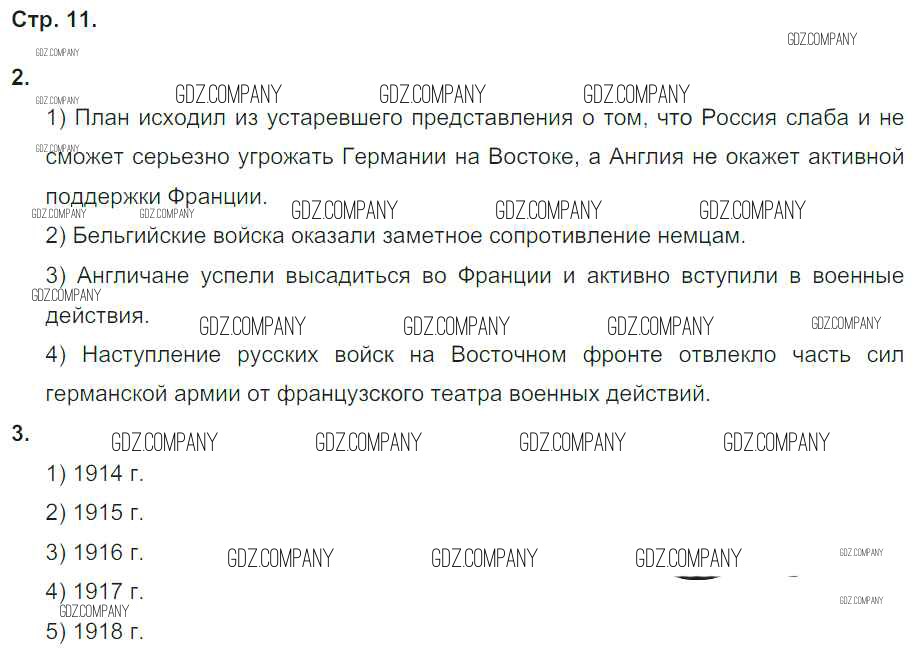 Стр. 11.

2.

1) План исходил из устаревшего представления о том, что Россия слаба и не сможет серьезно угрожать Германии на Востоке, а Англия не окажет активной поддержки Франции.

2) Бельгийские войска оказали заметное сопротивление немцам.

3) Англичане успели высадиться во Франции и активно вступили в военные действия.

4) Наступление русских войск на Восточном фронте отвлекло часть сил германской армии от французского театра военных действий.

3.

1) 1914 г.

2) 1915 г.

3) 1916 г.

4) 1917 г.

5) 1918 г.

GDZ.COMPANY